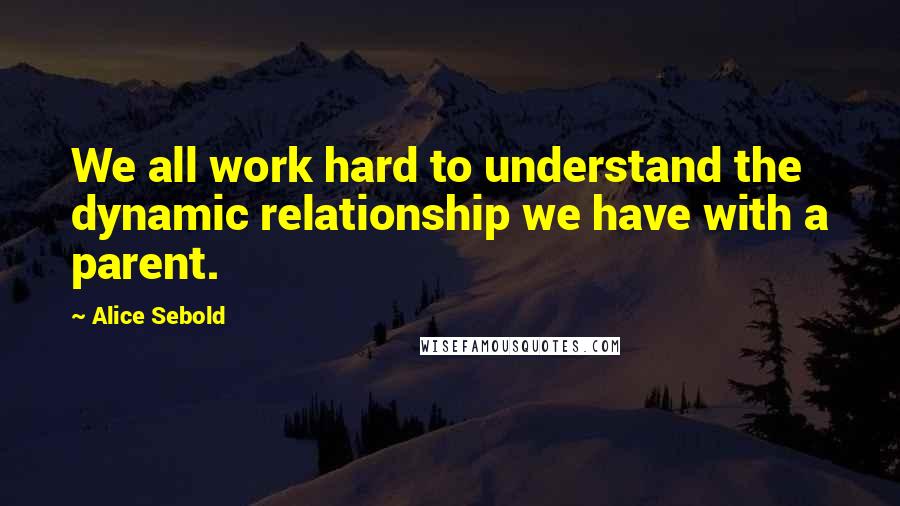 We all work hard to understand the dynamic relationship we have with a parent.

~ Alice Sebold

WISEFAMOUSQUOTES.COM